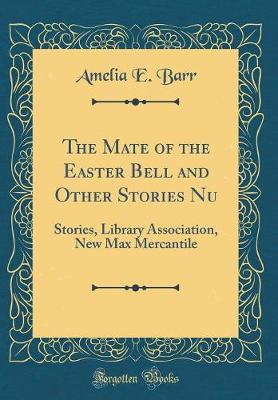 Amelia E. Barr

The Mate of the Easter Bell and Other Stories Nu

Stories, Library Association, New Max Mercantile

Forgotten Books